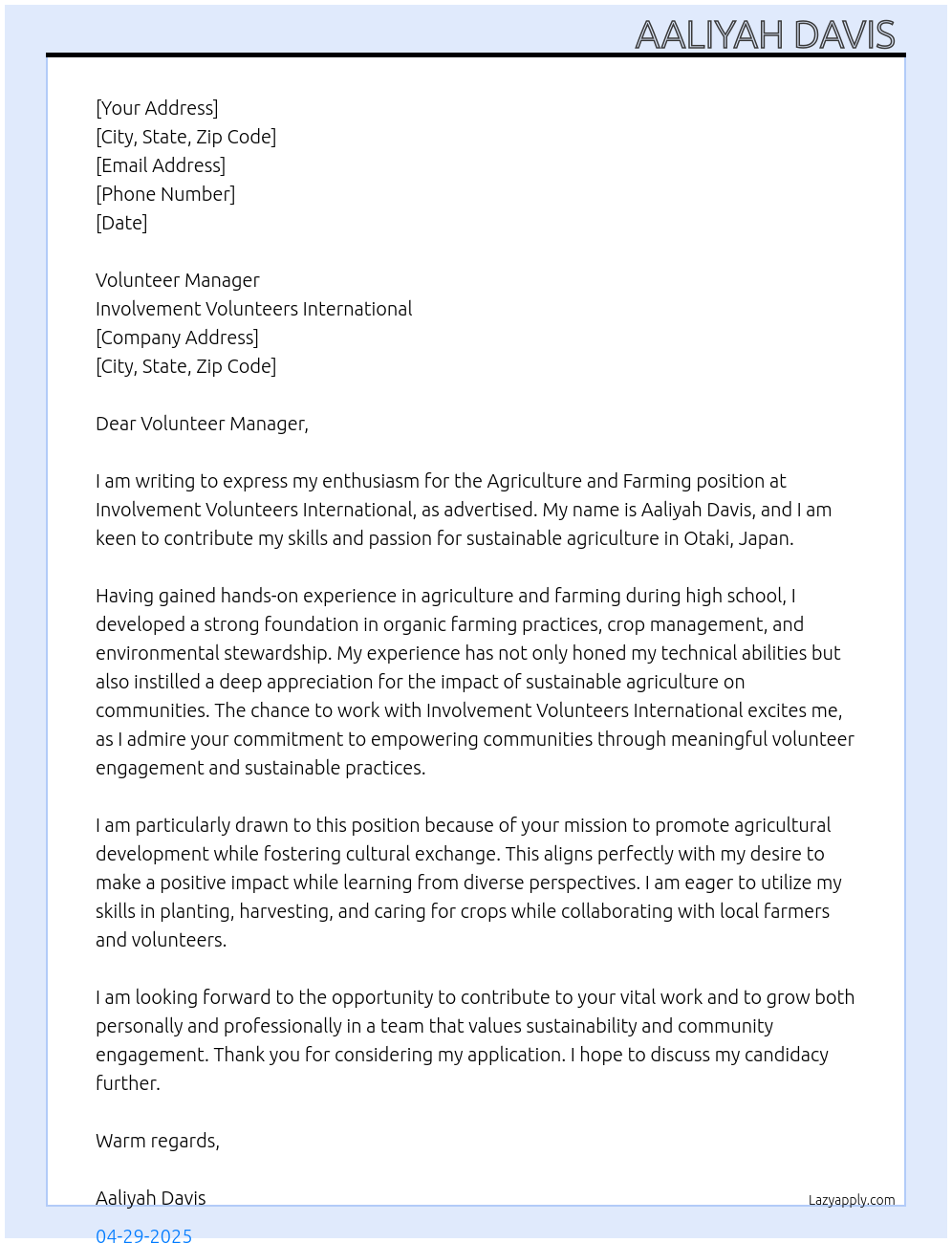 AALIYAH DAVIS

[Your Address]
[City, State, Zip Code]
[Email Address]
[Phone Number]
[Date]

Volunteer Manager
Involvement Volunteers International
[Company Address]
[City, State, Zip Code]

Dear Volunteer Manager,

I am writing to express my enthusiasm for the Agriculture and Farming position at Involvement Volunteers International, as advertised. My name is Aaliyah Davis, and I am keen to contribute my skills and passion for sustainable agriculture in Otaki, Japan.

Having gained hands-on experience in agriculture and farming during high school, I developed a strong foundation in organic farming practices, crop management, and environmental stewardship. My experience has not only honed my technical abilities but also instilled a deep appreciation for the impact of sustainable agriculture on communities. The chance to work with Involvement Volunteers International excites me, as I admire your commitment to empowering communities through meaningful volunteer engagement and sustainable practices.

I am particularly drawn to this position because of your mission to promote agricultural development while fostering cultural exchange. This aligns perfectly with my desire to make a positive impact while learning from diverse perspectives. I am eager to utilize my skills in planting, harvesting, and caring for crops while collaborating with local farmers and volunteers.

I am looking forward to the opportunity to contribute to your vital work and to grow both personally and professionally in a team that values sustainability and community engagement. Thank you for considering my application. I hope to discuss my candidacy further.

Warm regards,

Aaliyah Davis

Lazyapply.com

04-29-2025